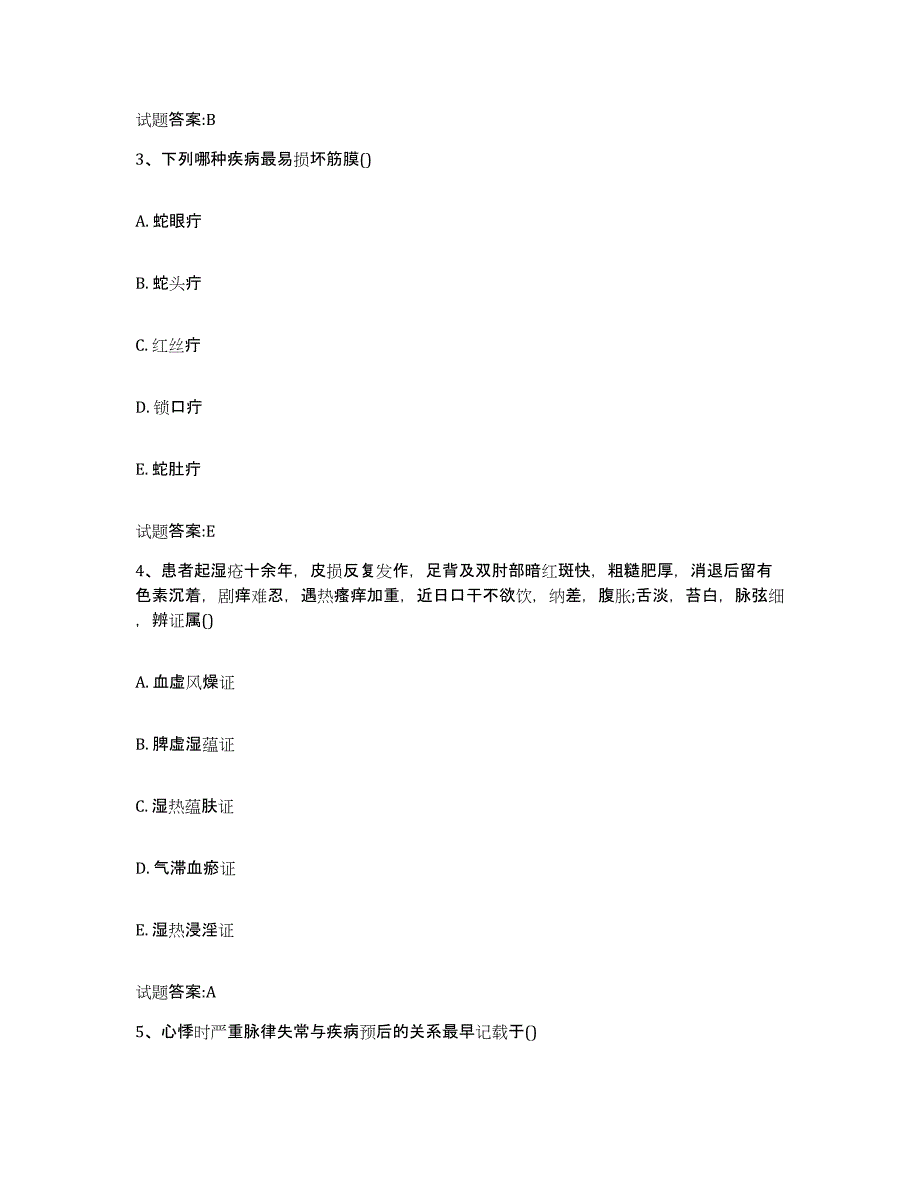 试题答案:B

3、下列哪种疾病最易损坏筋膜()

A. 蛇眼疔

B. 蛇头疔

C. 红丝疔

D. 锁口疔

E. 蛇肚疔

试题答案:E

4、患者起湿疮十余年，皮损反复发作，足背及双肘部暗红斑快，粗糙肥厚，消退后留有色素沉着，剧痒难忍，遇热瘙痒加重，近日口干不欲饮，纳差，腹胀;舌淡，苔白，脉弦细，辨证属()

A. 血虚风燥证

B. 脾虚湿蕴证

C. 湿热蕴肤证

D. 气滞血瘀证

E. 湿热浸淫证

试题答案:A

5、心悸时严重脉律失常与疾病预后的关系最早记载于()